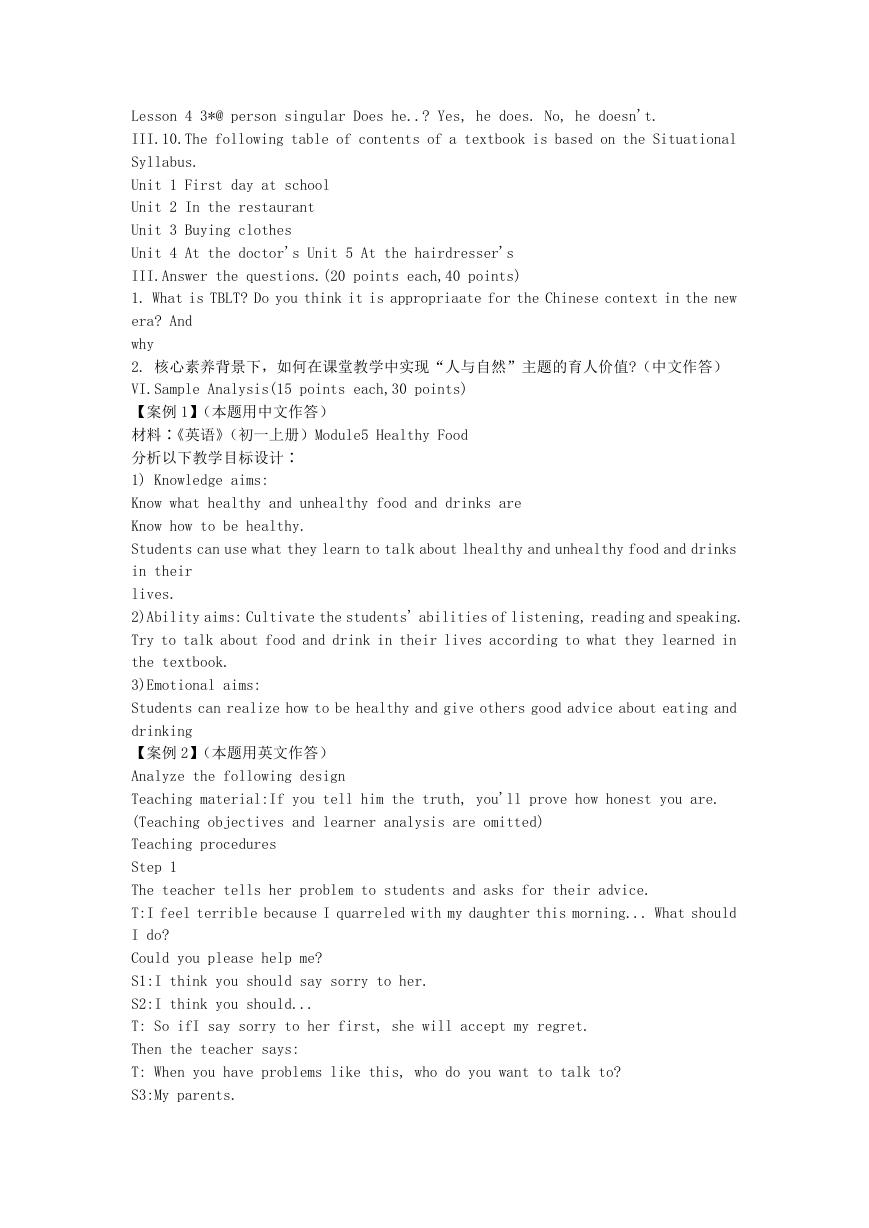 Lesson 4 3*@ person singular Does he..? Yes, he does. No, he doesn't.
III.10.The following table of contents of a textbook is based on the Situational Syllabus.
Unit 1 First day at school
Unit 2 In the restaurant
Unit 3 Buying clothes
Unit 4 At the doctor's Unit 5 At the hairdresser's
III.Answer the questions.(20 points each,40 points)
1. What is TBLT? Do you think it is appropriaate for the Chinese context in the new era? And
why
2. 核心素养背景下，如何在课堂教学中实现“人与自然”主题的育人价值?（中文作答）
VI.Sample Analysis(15 points each,30 points)
【案例 1】（本题用中文作答）
材料：《英语》（初一上册）Module5 Healthy Food
分析以下教学目标设计：
1) Knowledge aims:
Know what healthy and unhealthy food and drinks are
Know how to be healthy.
Students can use what they learn to talk about lhealthy and unhealthy food and drinks in their
lives.
2)Ability aims: Cultivate the students' abilities of listening, reading and speaking. Try to talk about food and drink in their lives according to what they learned in the textbook.
3)Emotional aims:
Students can realize how to be healthy and give others good advice about eating and drinking
【案例 2】（本题用英文作答）
Analyze the following design
Teaching material:If you tell him the truth, you'll prove how honest you are.
(Teaching objectives and learner analysis are omitted)
Teaching procedures
Step 1
The teacher tells her problem to students and asks for their advice.
T:I feel terrible because I quarreled with my daughter this morning... What should I do?
Could you please help me?
S1:I think you should say sorry to her.
S2:I think you should...
T: So ifI say sorry to her first, she will accept my regret.
Then the teacher says:
T: When you have problems like this, who do you want to talk to?
S3:My parents.